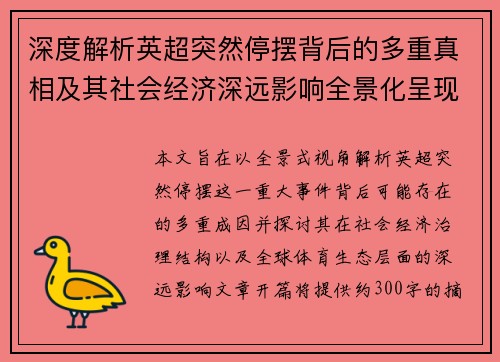 深度解析英超突然停摆背后的多重真相及其社会经济深远影响全景化呈现

本文旨在以全景式视角解析英超突然停摆这一重大事件背后可能存在的多重成因并探讨其在社会经济治理结构以及全球体育生态层面的深远影响文章开篇将提供约300字的摘